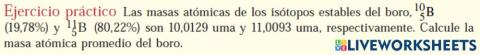 Ejercicio práctico Las masas atómicas de los isótopos estables del boro, $^{10}_{5}B$ (19,78%) y $^{11}_{5}B$ (80,22%) son 10,0129 uma y 11,0093 uma, respectivamente. Calcule la masa atómica promedio del boro.

LIVEWORKSHEETS